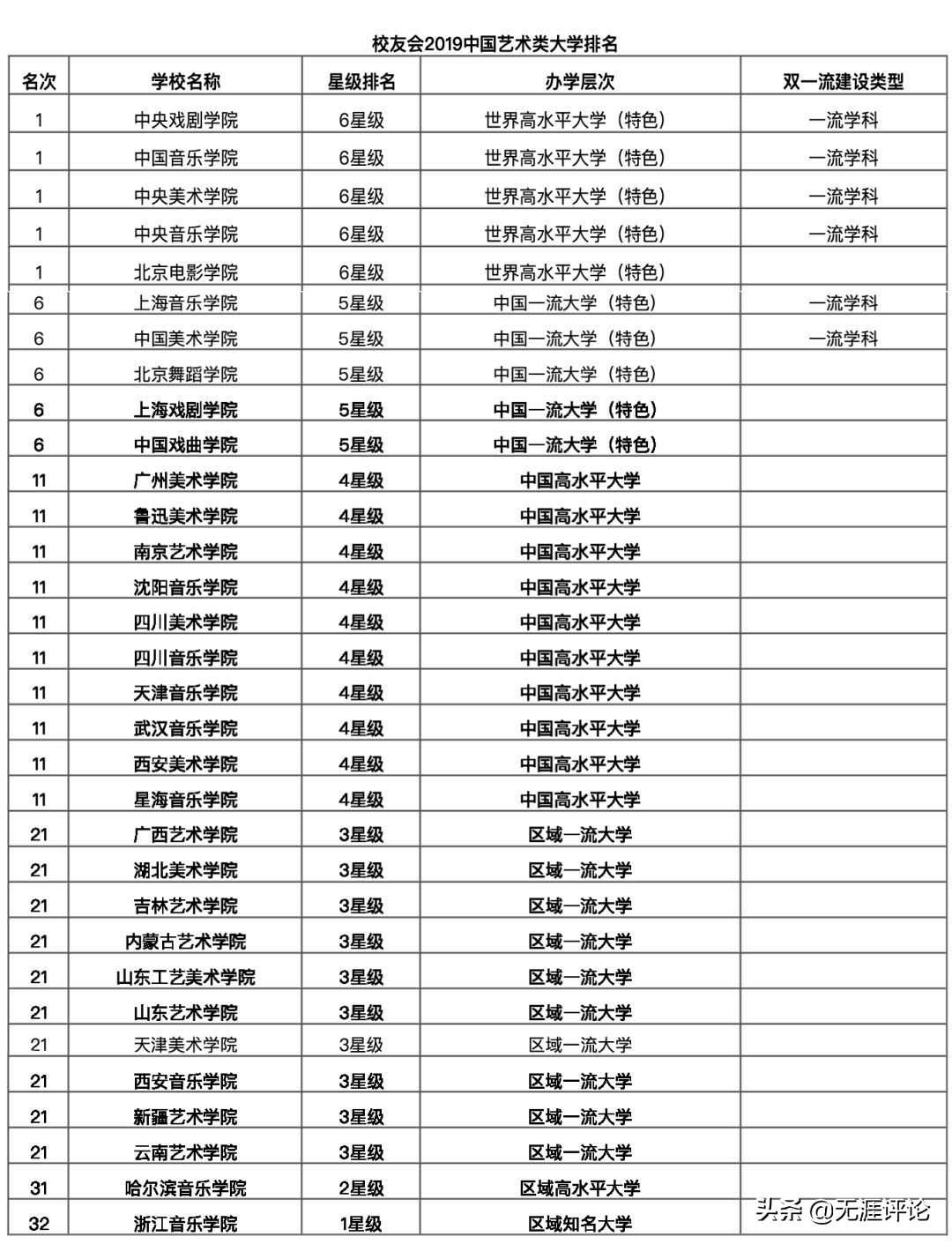 校友会2019中国艺术类大学排名

| 名次 | 学校名称 | 星级排名 | 办学层次 | 双一流建设类型 |
|---|---|---|---|---|
| 1 | 中央戏剧学院 | 6星级 | 世界高水平大学（特色） | 一流学科 |
| 1 | 中国音乐学院 | 6星级 | 世界高水平大学（特色） | 一流学科 |
| 1 | 中央美术学院 | 6星级 | 世界高水平大学（特色） | 一流学科 |
| 1 | 中央音乐学院 | 6星级 | 世界高水平大学（特色） | 一流学科 |
| 1 | 北京电影学院 | 6星级 | 世界高水平大学（特色） | |
| 6 | 上海音乐学院 | 5星级 | 中国一流大学（特色） | 一流学科 |
| 6 | 中国美术学院 | 5星级 | 中国一流大学（特色） | 一流学科 |
| 6 | 北京舞蹈学院 | 5星级 | 中国一流大学（特色） | |
| 6 | 上海戏剧学院 | 5星级 | 中国一流大学（特色） | |
| 6 | 中国戏曲学院 | 5星级 | 中国一流大学（特色） | |
| 11 | 广州美术学院 | 4星级 | 中国高水平大学 | |
| 11 | 鲁迅美术学院 | 4星级 | 中国高水平大学 | |
| 11 | 南京艺术学院 | 4星级 | 中国高水平大学 | |
| 11 | 沈阳音乐学院 | 4星级 | 中国高水平大学 | |
| 11 | 四川美术学院 | 4星级 | 中国高水平大学 | |
| 11 | 四川音乐学院 | 4星级 | 中国高水平大学 | |
| 11 | 天津音乐学院 | 4星级 | 中国高水平大学 | |
| 11 | 武汉音乐学院 | 4星级 | 中国高水平大学 | |
| 11 | 西安美术学院 | 4星级 | 中国高水平大学 | |
| 11 | 星海音乐学院 | 4星级 | 中国高水平大学 | |
| 21 | 广西艺术学院 | 3星级 | 区域一流大学 | |
| 21 | 湖北美术学院 | 3星级 | 区域一流大学 | |
| 21 | 吉林艺术学院 | 3星级 | 区域一流大学 | |
| 21 | 内蒙古艺术学院 | 3星级 | 区域一流大学 | |
| 21 | 山东工艺美术学院 | 3星级 | 区域一流大学 | |
| 21 | 山东艺术学院 | 3星级 | 区域一流大学 | |
| 21 | 天津美术学院 | 3星级 | 区域一流大学 | |
| 21 | 西安音乐学院 | 3星级 | 区域一流大学 | |
| 21 | 新疆艺术学院 | 3星级 | 区域一流大学 | |
| 21 | 云南艺术学院 | 3星级 | 区域一流大学 | |
| 31 | 哈尔滨音乐学院 | 2星级 | 区域高水平大学 | |
| 32 | 浙江音乐学院 | 1星级 | 区域知名大学 | |

头条 @无涯评论